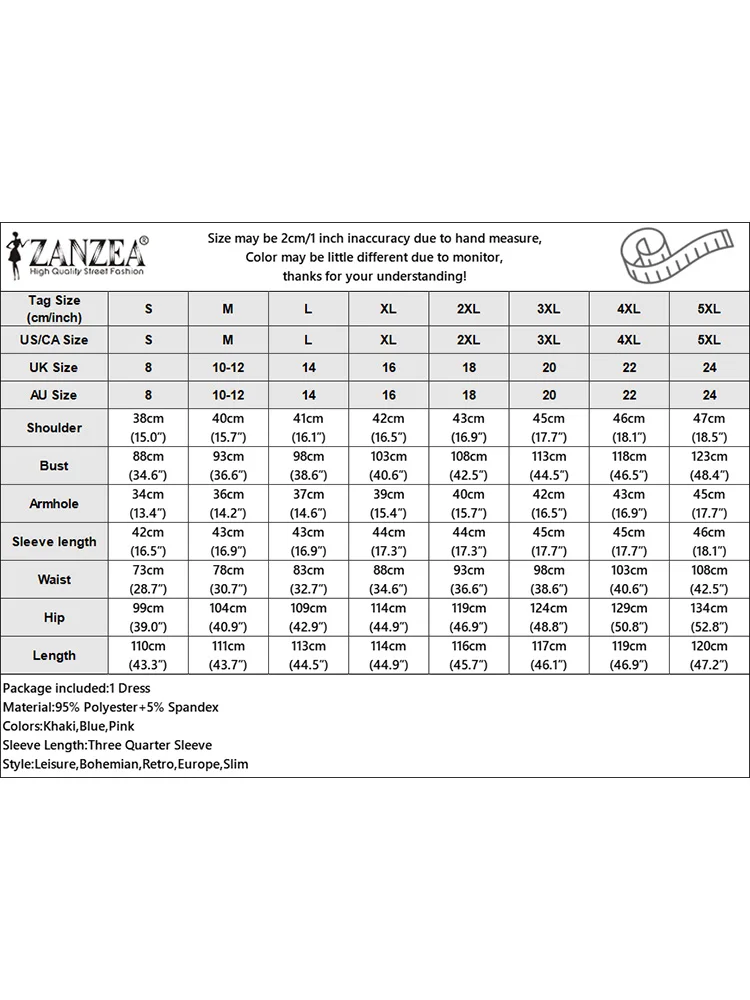 ZANZEA®
High Quality Street Fashion

Size may be 2cm/1 inch inaccuracy due to hand measure, Color may be little different due to monitor, thanks for your understanding!

| Tag Size (cm/inch) | S | M | L | XL | 2XL | 3XL | 4XL | 5XL |
|---|---|---|---|---|---|---|---|---|
| US/CA Size | S | M | L | XL | 2XL | 3XL | 4XL | 5XL |
| UK Size | 8 | 10-12 | 14 | 16 | 18 | 20 | 22 | 24 |
| AU Size | 8 | 10-12 | 14 | 16 | 18 | 20 | 22 | 24 |
| Shoulder | 38cm (15.0") | 40cm (15.7") | 41cm (16.1") | 42cm (16.5") | 43cm (16.9") | 45cm (17.7") | 46cm (18.1") | 47cm (18.5") |
| Bust | 88cm (34.6") | 93cm (36.6") | 98cm (38.6") | 103cm (40.6") | 108cm (42.5") | 113cm (44.5") | 118cm (46.5") | 123cm (48.4") |
| Armhole | 34cm (13.4") | 36cm (14.2") | 37cm (14.6") | 39cm (15.4") | 40cm (15.7") | 42cm (16.5") | 43cm (16.9") | 45cm (17.7") |
| Sleeve length | 42cm (16.5") | 43cm (16.9") | 43cm (16.9") | 44cm (17.3") | 44cm (17.3") | 45cm (17.7") | 45cm (17.7") | 46cm (18.1") |
| Waist | 73cm (28.7") | 78cm (30.7") | 83cm (32.7") | 88cm (34.6") | 93cm (36.6") | 98cm (38.6") | 103cm (40.6") | 108cm (42.5") |
| Hip | 99cm (39.0") | 104cm (40.9") | 109cm (42.9") | 114cm (44.9") | 119cm (46.9") | 124cm (48.8") | 129cm (50.8") | 134cm (52.8") |
| Length | 110cm (43.3") | 111cm (43.7") | 113cm (44.5") | 114cm (44.9") | 116cm (45.7") | 117cm (46.1") | 119cm (46.9") | 120cm (47.2") |

Package included:1 Dress
Material:95% Polyester+5% Spandex
Colors:Khaki,Blue,Pink
Sleeve Length:Three Quarter Sleeve
Style:Leisure,Bohemian,Retro,Europe,Slim